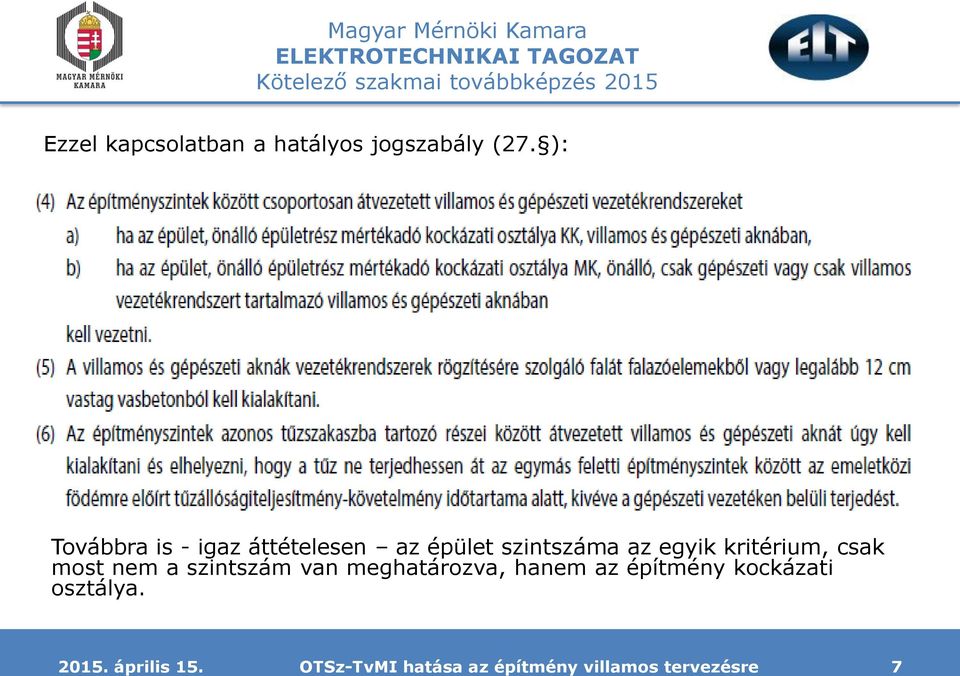 MAGYAR MÉRNÖKI KAMARA

Magyar Mérnöki Kamara
ELEKTROTECHNIKAI TAGOZAT
Kötelező szakmai továbbképzés 2015

ELT

Ezzel kapcsolatban a hatályos jogszabály (27.§):

(4) Az építményszintek között csoportosan átvezetett villamos és gépészeti vezetékrendszereket
a) ha az épület, önálló épületrész mértékadó kockázati osztálya KK, villamos és gépészeti aknában,
b) ha az épület, önálló épületrész mértékadó kockázati osztálya MK, önálló, csak gépészeti vagy csak villamos vezetékrendszert tartalmazó villamos és gépészeti aknában
kell vezetni.
(5) A villamos és gépészeti aknák vezetékrendszerek rögzítésére szolgáló falát falazóelemekből vagy legalább 12 cm vastag vasbetonból kell kialakítani.
(6) Az építményszintek azonos tűzszakaszba tartozó részei között átvezetett villamos és gépészeti aknát úgy kell kialakítani és elhelyezni, hogy a tűz ne terjedhessen át az egymás feletti építményszintek között az emeletközi födémre előírt tűzállóságiteljesítmény-követelmény időtartama alatt, kivéve a gépészeti vezetéken belüli terjedést.

Továbbra is - igaz áttételesen – az épület szintszáma az egyik kritérium, csak most nem a szintszám van meghatározva, hanem az építmény kockázati osztálya.

2015. április 15. OTSz-TvMI hatása az építmény villamos tervezésre 7